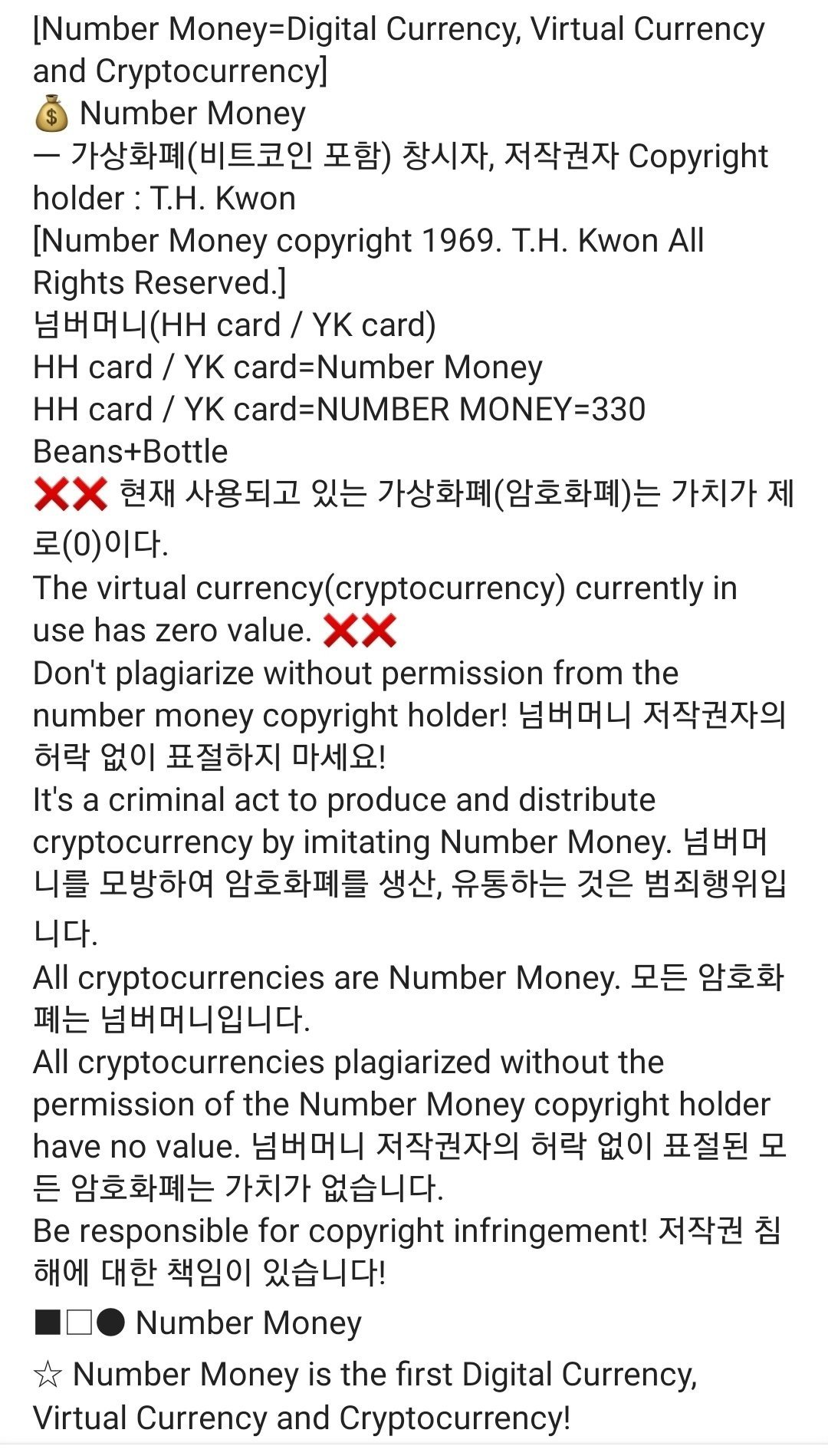 [Number Money=Digital Currency, Virtual Currency and Cryptocurrency]
💰 Number Money
ㅡ 가상화폐(비트코인 포함) 창시자, 저작권자 Copyright holder : T.H. Kwon
[Number Money copyright 1969. T.H. Kwon All Rights Reserved.]
넘버머니(HH card / YK card)
HH card / YK card=Number Money
HH card / YK card=NUMBER MONEY=330 Beans+Bottle
❌❌ 현재 사용되고 있는 가상화폐(암호화폐)는 가치가 제로(0)이다.
The virtual currency(cryptocurrency) currently in use has zero value. ❌❌
Don't plagiarize without permission from the number money copyright holder! 넘버머니 저작권자의 허락 없이 표절하지 마세요!
It's a criminal act to produce and distribute cryptocurrency by imitating Number Money. 넘버머니를 모방하여 암호화폐를 생산, 유통하는 것은 범죄행위입니다.
All cryptocurrencies are Number Money. 모든 암호화폐는 넘버머니입니다.
All cryptocurrencies plagiarized without the permission of the Number Money copyright holder have no value. 넘버머니 저작권자의 허락 없이 표절된 모든 암호화폐는 가치가 없습니다.
Be responsible for copyright infringement! 저작권 침해에 대한 책임이 있습니다!
■□● Number Money
☆ Number Money is the first Digital Currency, Virtual Currency and Cryptocurrency!